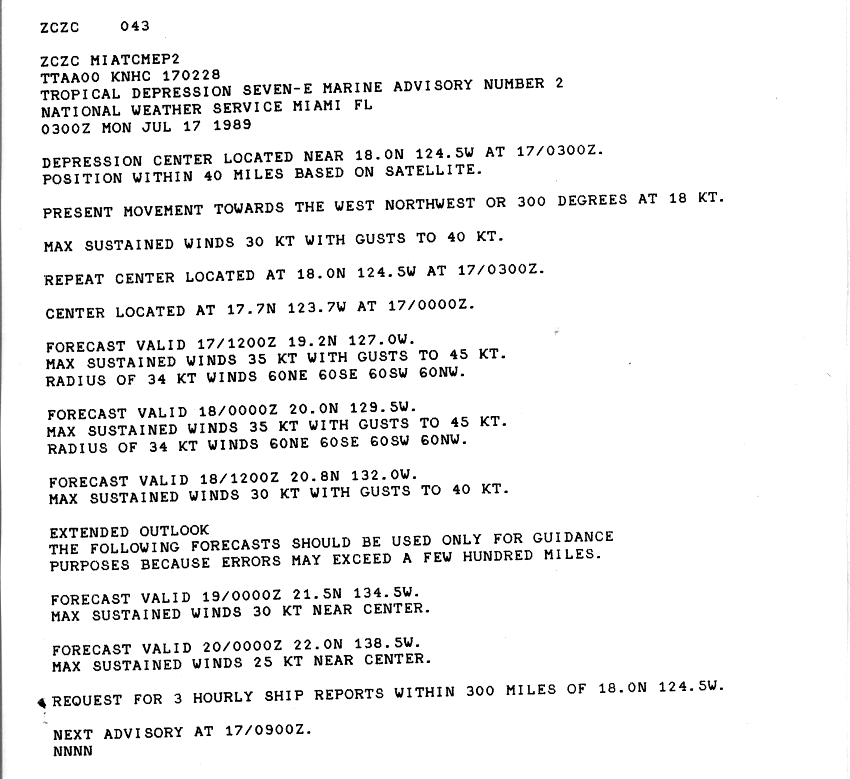 ZCZC 043

ZCZC MIATCMEP2
TTAA00 KNHC 170228
TROPICAL DEPRESSION SEVEN-E MARINE ADVISORY NUMBER 2
NATIONAL WEATHER SERVICE MIAMI FL
0300Z MON JUL 17 1989

DEPRESSION CENTER LOCATED NEAR 18.0N 124.5W AT 17/0300Z.
POSITION WITHIN 40 MILES BASED ON SATELLITE.

PRESENT MOVEMENT TOWARDS THE WEST NORTHWEST OR 300 DEGREES AT 18 KT.

MAX SUSTAINED WINDS 30 KT WITH GUSTS TO 40 KT.

REPEAT CENTER LOCATED AT 18.0N 124.5W AT 17/0300Z.

CENTER LOCATED AT 17.7N 123.7W AT 17/0000Z.

FORECAST VALID 17/1200Z 19.2N 127.0W.
MAX SUSTAINED WINDS 35 KT WITH GUSTS TO 45 KT.
RADIUS OF 34 KT WINDS 60NE 60SE 60SW 60NW.

FORECAST VALID 18/0000Z 20.0N 129.5W.
MAX SUSTAINED WINDS 35 KT WITH GUSTS TO 45 KT.
RADIUS OF 34 KT WINDS 60NE 60SE 60SW 60NW.

FORECAST VALID 18/1200Z 20.8N 132.0W.
MAX SUSTAINED WINDS 30 KT WITH GUSTS TO 40 KT.

EXTENDED OUTLOOK
THE FOLLOWING FORECASTS SHOULD BE USED ONLY FOR GUIDANCE
PURPOSES BECAUSE ERRORS MAY EXCEED A FEW HUNDRED MILES.

FORECAST VALID 19/0000Z 21.5N 134.5W.
MAX SUSTAINED WINDS 30 KT NEAR CENTER.

FORECAST VALID 20/0000Z 22.0N 138.5W.
MAX SUSTAINED WINDS 25 KT NEAR CENTER.

REQUEST FOR 3 HOURLY SHIP REPORTS WITHIN 300 MILES OF 18.0N 124.5W.

NEXT ADVISORY AT 17/0900Z.
NNNN